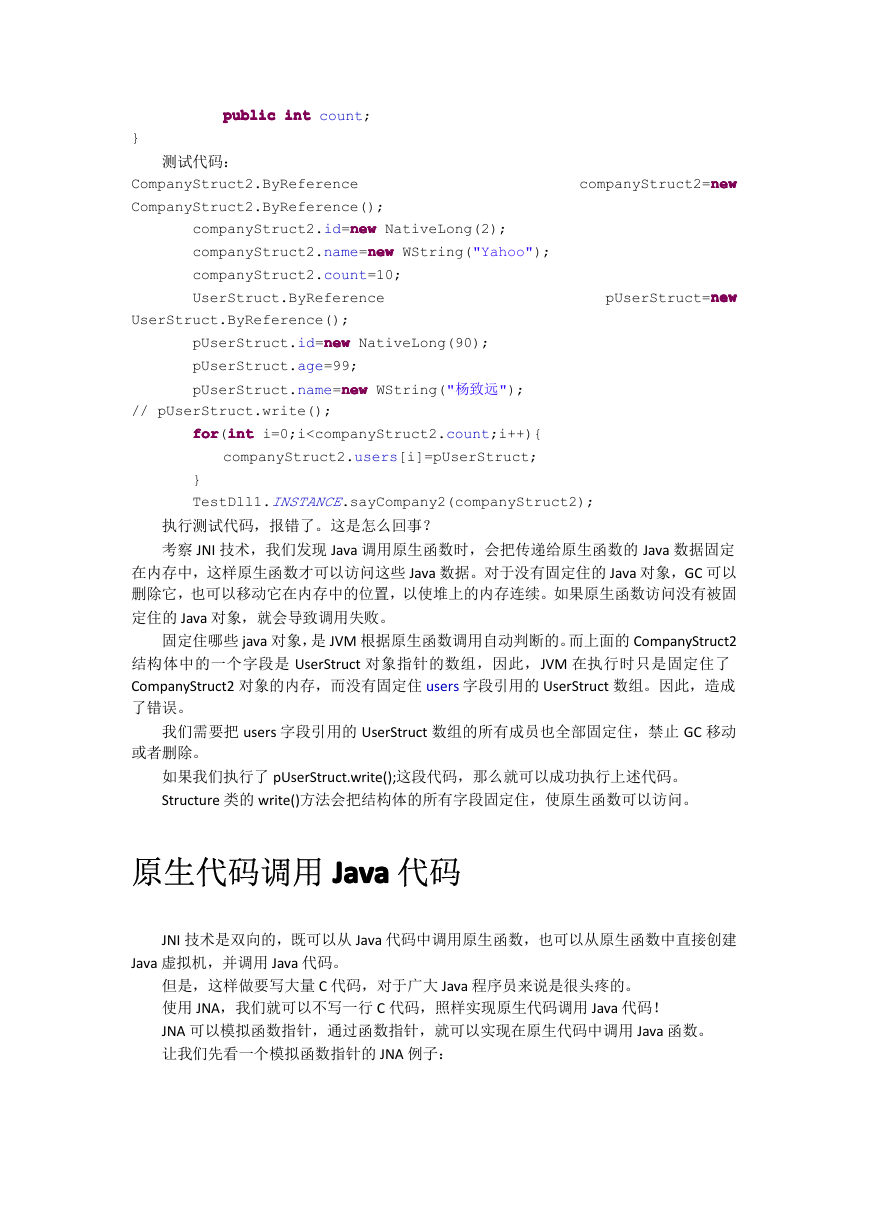 public int count;
}

测试代码：

CompanyStruct2.ByReference companyStruct2=new CompanyStruct2.ByReference();
companyStruct2.id=new NativeLong(2);
companyStruct2.name=new WString("Yahoo");
companyStruct2.count=10;
UserStruct.ByReference pUserStruct=new UserStruct.ByReference();
pUserStruct.id=new NativeLong(90);
pUserStruct.age=99;
pUserStruct.name=new WString("杨致远");
// pUserStruct.write();
for(int i=0;i<companyStruct2.count;i++){
companyStruct2.users[i]=pUserStruct;
}
TestDll1.INSTANCE.sayCompany2(companyStruct2);

执行测试代码，报错了。这是怎么回事？

考察 JNI 技术，我们发现 Java 调用原生函数时，会把传递给原生函数的 Java 数据固定在内存中，这样原生函数才可以访问这些 Java 数据。对于没有固定住的 Java 对象，GC 可以删除它，也可以移动它在内存中的位置，以使堆上的内存连续。如果原生函数访问没有被固定住的 Java 对象，就会导致调用失败。

固定住哪些 java 对象，是 JVM 根据原生函数调用自动判断的。而上面的 CompanyStruct2 结构体中的一个字段是 UserStruct 对象指针的数组，因此，JVM 在执行时只是固定住了 CompanyStruct2 对象的内存，而没有固定住 users 字段引用的 UserStruct 数组。因此，造成了错误。

我们需要把 users 字段引用的 UserStruct 数组的所有成员也全部固定住，禁止 GC 移动或者删除。

如果我们执行了 pUserStruct.write();这段代码，那么就可以成功执行上述代码。

Structure 类的 write()方法会把结构体的所有字段固定住，使原生函数可以访问。

原生代码调用 Java 代码

JNI 技术是双向的，既可以从 Java 代码中调用原生函数，也可以从原生函数中直接创建 Java 虚拟机，并调用 Java 代码。

但是，这样做要写大量 C 代码，对于广大 Java 程序员来说是很头疼的。

使用 JNA，我们就可以不写一行 C 代码，照样实现原生代码调用 Java 代码！

JNA 可以模拟函数指针，通过函数指针，就可以实现在原生代码中调用 Java 函数。

让我们先看一个模拟函数指针的 JNA 例子：